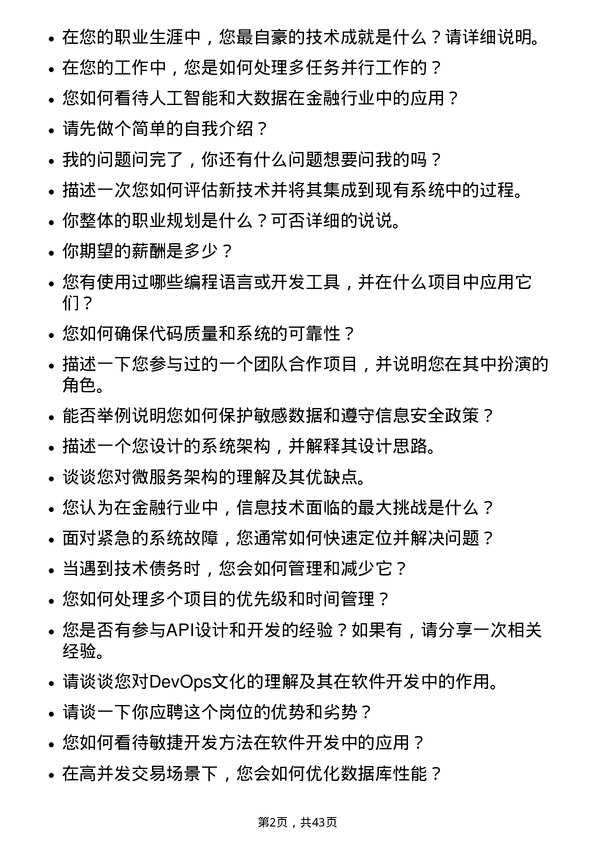 • 在您的职业生涯中，您最自豪的技术成就是什么？请详细说明。
• 在您的工作中，您是如何处理多任务并行工作的？
• 您如何看待人工智能和大数据在金融行业中的应用？
• 请先做个简单的自我介绍？
• 我的问题问完了，你还有什么问题想要问我的吗？
• 描述一次您如何评估新技术并将其集成到现有系统中的过程。
• 你整体的职业规划是什么？可否详细的说说。
• 你期望的薪酬是多少？
• 您有使用过哪些编程语言或开发工具，并在什么项目中应用它们？
• 您如何确保代码质量和系统的可靠性？
• 描述一下您参与过的一个团队合作项目，并说明您在其中扮演的角色。
• 能否举例说明您如何保护敏感数据和遵守信息安全政策？
• 描述一个您设计的系统架构，并解释其设计思路。
• 谈谈您对微服务架构的理解及其优缺点。
• 您认为在金融行业中，信息技术面临的最大挑战是什么？
• 面对紧急的系统故障，您通常如何快速定位并解决问题？
• 当遇到技术债务时，您会如何管理和减少它？
• 您如何处理多个项目的优先级和时间管理？
• 您是否有参与API设计和开发的经验？如果有，请分享一次相关经验。
• 请谈谈您对DevOps文化的理解及其在软件开发中的作用。
• 请谈一下你应聘这个岗位的优势和劣势？
• 您如何看待敏捷开发方法在软件开发中的应用？
• 在高并发交易场景下，您会如何优化数据库性能？

第2页，共43页